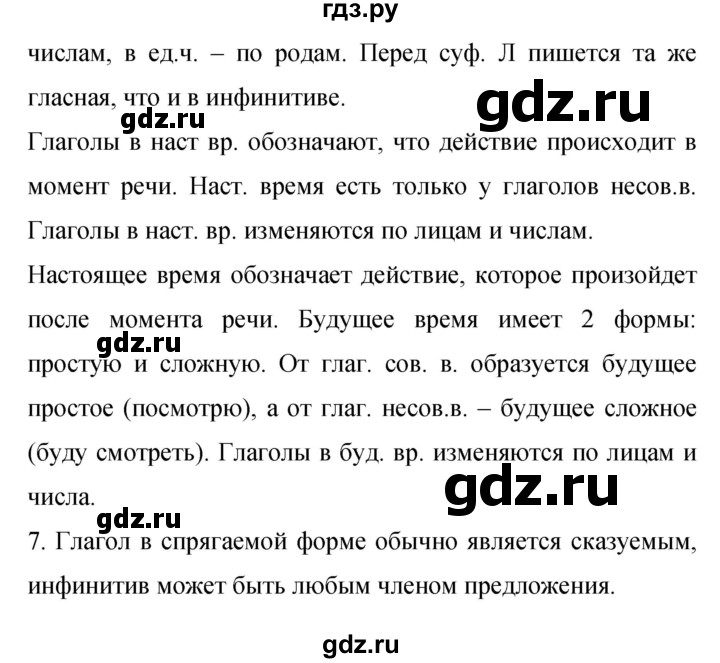 гдз.ру

числам, в ед.ч. – по родам. Перед суф. Л пишется та же гласная, что и в инфинитиве.

gdz.ru

gdz.ru

Глаголы в наст вр. обозначают, что действие происходит в момент речи. Наст. время есть только у глаголов несов.в. Глаголы в наст. вр. изменяются по лицам и числам.

Настоящее время обозначает действие, которое произойдет после момента речи. Будущее время имеет 2 формы: простую и сложную. От глаг. сов. в. образуется будущее простое (посмотрю), а от глаг. несов.в. – будущее сложное (буду смотреть). Глаголы в буд. вр. изменяются по лицам и числа.

gdz.ru

gdz.ru

gdz.ru

7. Глагол в спрягаемой форме обычно является сказуемым, инфинитив может быть любым членом предложения.

gdz.ru